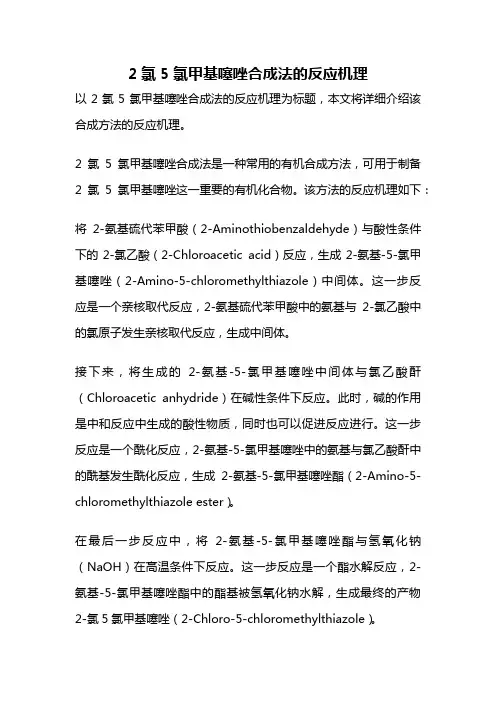 2 氯 5 氯甲基噻唑合成法的反应机理

以 2 氯 5 氯甲基噻唑合成法的反应机理为标题，本文将详细介绍该合成方法的反应机理。

2 氯 5 氯甲基噻唑合成法是一种常用的有机合成方法，可用于制备 2 氯 5 氯甲基噻唑这一重要的有机化合物。该方法的反应机理如下：

将 2-氨基硫代苯甲酸（2-Aminothiobenzaldehyde）与酸性条件下的 2-氯乙酸（2-Chloroacetic acid）反应，生成 2-氨基-5-氯甲基噻唑（2-Amino-5-chloromethylthiazole）中间体。这一步反应是一个亲核取代反应，2-氨基硫代苯甲酸中的氨基与 2-氯乙酸中的氯原子发生亲核取代反应，生成中间体。

接下来，将生成的 2-氨基-5-氯甲基噻唑中间体与氯乙酸酐（Chloroacetic anhydride）在碱性条件下反应。此时，碱的作用是中和反应中生成的酸性物质，同时也可以促进反应进行。这一步反应是一个酰化反应，2-氨基-5-氯甲基噻唑中的氨基与氯乙酸酐中的酰基发生酰化反应，生成 2-氨基-5-氯甲基噻唑酯（2-Amino-5-chloromethylthiazole ester）。

在最后一步反应中，将 2-氨基-5-氯甲基噻唑酯与氢氧化钠（NaOH）在高温条件下反应。这一步反应是一个酯水解反应，2-氨基-5-氯甲基噻唑酯中的酯基被氢氧化钠水解，生成最终的产物 2-氯 5 氯甲基噻唑（2-Chloro-5-chloromethylthiazole）。